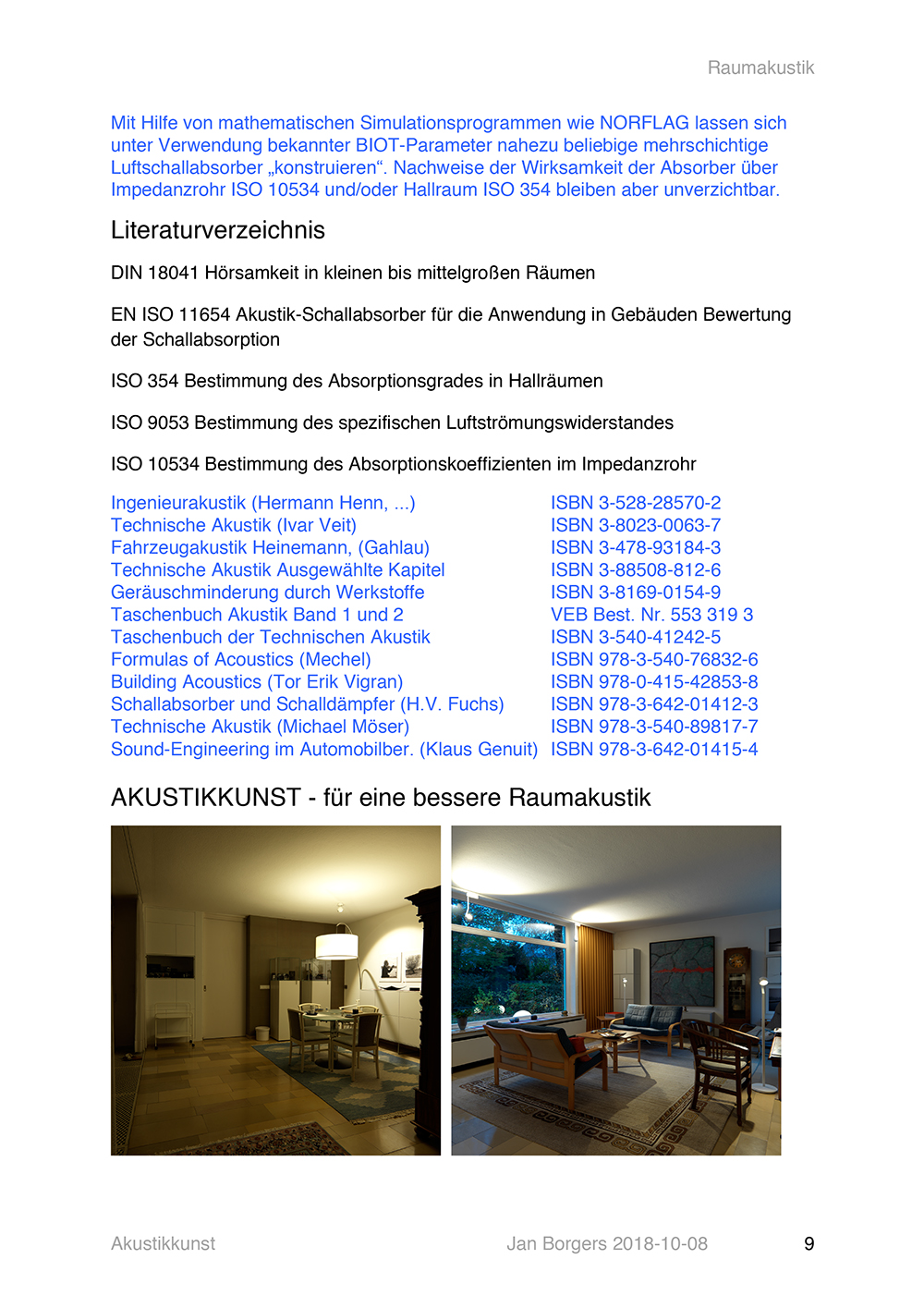 Raumakustik

Mit Hilfe von mathematischen Simulationsprogrammen wie NORFLAG lassen sich unter Verwendung bekannter BIOT-Parameter nahezu beliebige mehrschichtige Luftschallabsorber „konstruieren“. Nachweise der Wirksamkeit der Absorber über Impedanzrohr ISO 10534 und/oder Hallraum ISO 354 bleiben aber unverzichtbar.

Literaturverzeichnis

DIN 18041 Hörsamkeit in kleinen bis mittelgroßen Räumen

EN ISO 11654 Akustik-Schallabsorber für die Anwendung in Gebäuden Bewertung der Schallabsorption

ISO 354 Bestimmung des Absorptionsgrades in Hallräumen

ISO 9053 Bestimmung des spezifischen Luftströmungswiderstandes

ISO 10534 Bestimmung des Absorptionskoeffizienten im Impedanzrohr

| | |
|---|---|
| Ingenieurakustik (Hermann Henn, ...) | ISBN 3-528-28570-2 |
| Technische Akustik (Ivar Veit) | ISBN 3-8023-0063-7 |
| Fahrzeugakustik Heinemann, (Gahlau) | ISBN 3-478-93184-3 |
| Technische Akustik Ausgewählte Kapitel | ISBN 3-88508-812-6 |
| Geräuschminderung durch Werkstoffe | ISBN 3-8169-0154-9 |
| Taschenbuch Akustik Band 1 und 2 | VEB Best. Nr. 553 319 3 |
| Taschenbuch der Technischen Akustik | ISBN 3-540-41242-5 |
| Formulas of Acoustics (Mechel) | ISBN 978-3-540-76832-6 |
| Building Acoustics (Tor Erik Vigran) | ISBN 978-0-415-42853-8 |
| Schallabsorber und Schalldämpfer (H.V. Fuchs) | ISBN 978-3-642-01412-3 |
| Technische Akustik (Michael Möser) | ISBN 978-3-540-89817-7 |
| Sound-Engineering im Automobilber. (Klaus Genuit) | ISBN 978-3-642-01415-4 |

AKUSTIKKUNST - für eine bessere Raumakustik

Akustikkunst Jan Borgers 2018-10-08 9